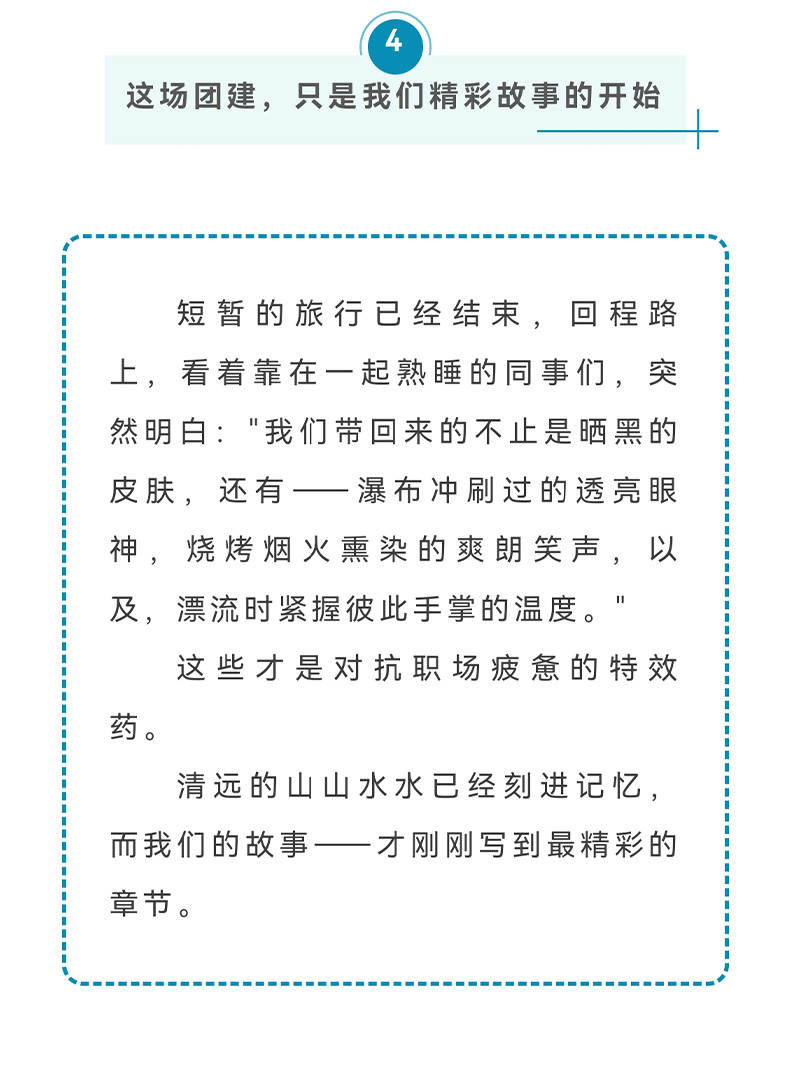 4

这场团建，只是我们精彩故事的开始

短暂的旅行已经结束，回程路上，看着靠在一起熟睡的同事们，突然明白："我们带回来的不止是晒黑的皮肤，还有——瀑布冲刷过的透亮眼神，烧烤烟火熏染的爽朗笑声，以及，漂流时紧握彼此手掌的温度。"

这些才是对抗职场疲惫的特效药。

清远的山山水水已经刻进记忆，而我们的故事——才刚刚写到最精彩的章节。